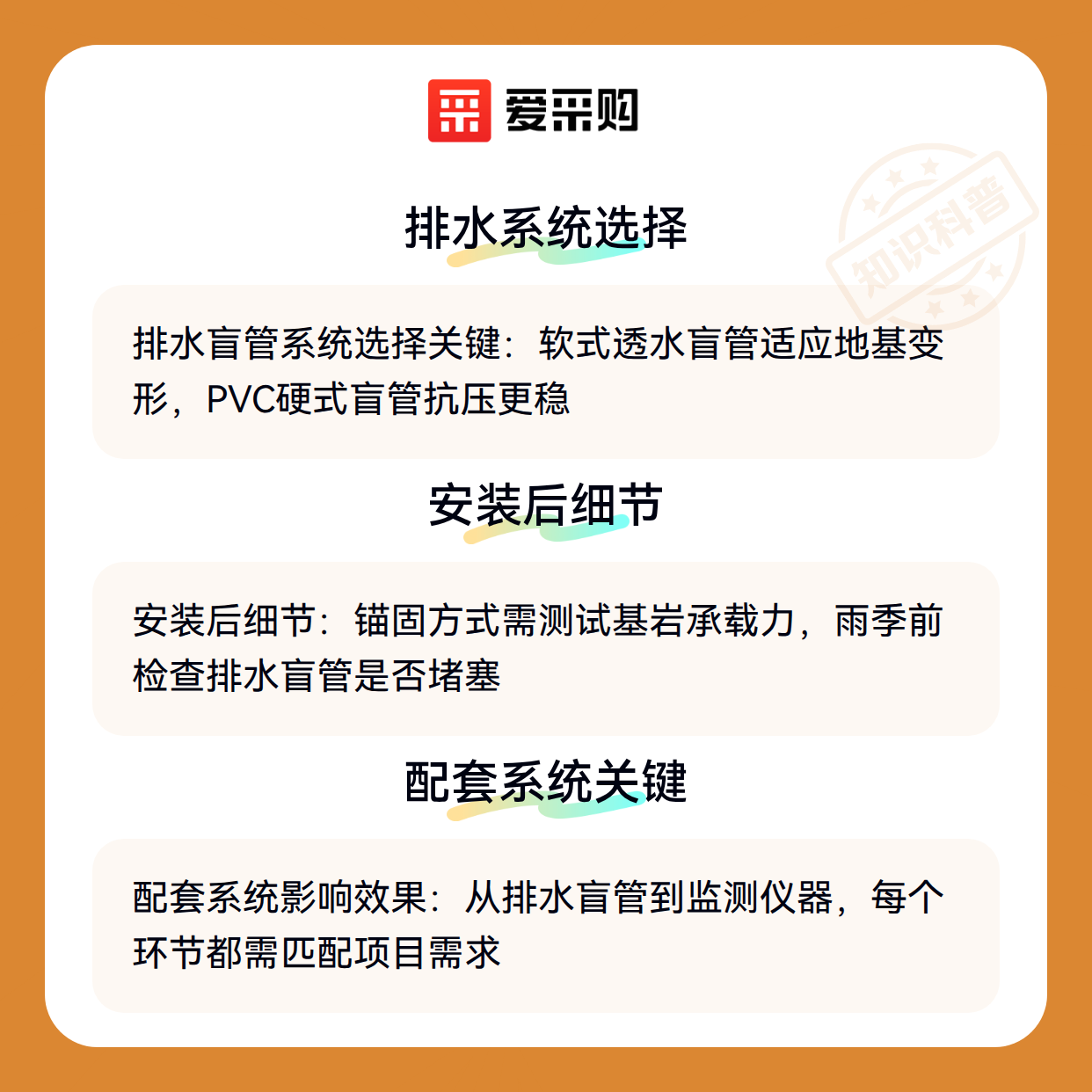 爱采购

排水系统选择

排水盲管系统选择关键：软式透水盲管适应地基变形，PVC硬式盲管抗压更稳

安装后细节

安装后细节：锚固方式需测试基岩承载力，雨季前检查排水盲管是否堵塞

配套系统关键

配套系统影响效果：从排水盲管到监测仪器，每个环节都需匹配项目需求

知识科普